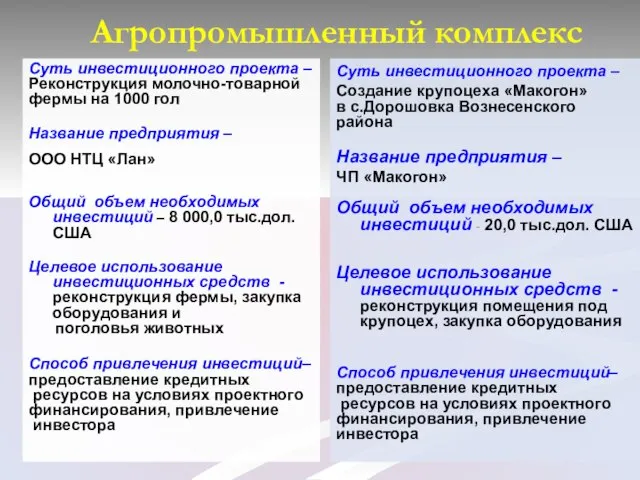 Агропромышленный комплекс

Суть инвестиционного проекта – Реконструкция молочно-товарной фермы на 1000 гол

Название предприятия –

ООО НТЦ «Лан»

Общий объем необходимых инвестиций – 8 000,0 тыс.дол. США

Целевое использование инвестиционных средств - реконструкция фермы, закупка оборудования и поголовья животных

Способ привлечения инвестиций– предоставление кредитных ресурсов на условиях проектного финансирования, привлечение инвестора

Суть инвестиционного проекта –

Создание крупоцеха «Макогон» в с.Дорошовка Вознесенского района

Название предприятия –

ЧП «Макогон»

Общий объем необходимых инвестиций - 20,0 тыс.дол. США

Целевое использование инвестиционных средств - реконструкция помещения под крупоцех, закупка оборудования

Способ привлечения инвестиций– предоставление кредитных ресурсов на условиях проектного финансирования, привлечение инвестора